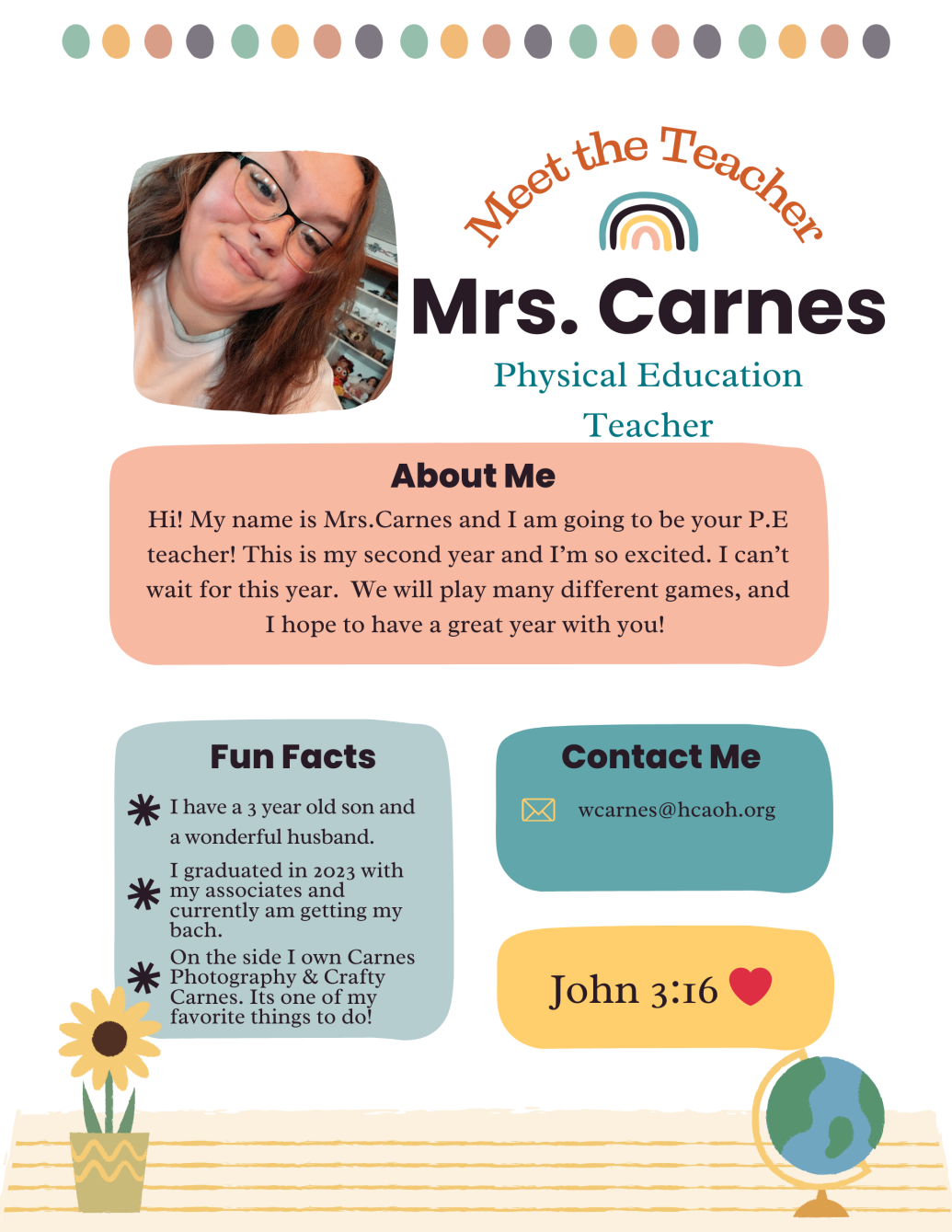 Meet the Teacher

Mrs. Carnes

Physical Education Teacher

About Me

Hi! My name is Mrs.Carnes and I am going to be your P.E teacher! This is my second year and I'm so excited. I can't wait for this year. We will play many different games, and I hope to have a great year with you!

Fun Facts

I have a 3 year old son and a wonderful husband.

I graduated in 2023 with my associates and currently am getting my bach.

On the side I own Carnes Photography & Crafty Carnes. Its one of my favorite things to do!

Contact Me

wcarnes@hcaoh.org

John 3:16